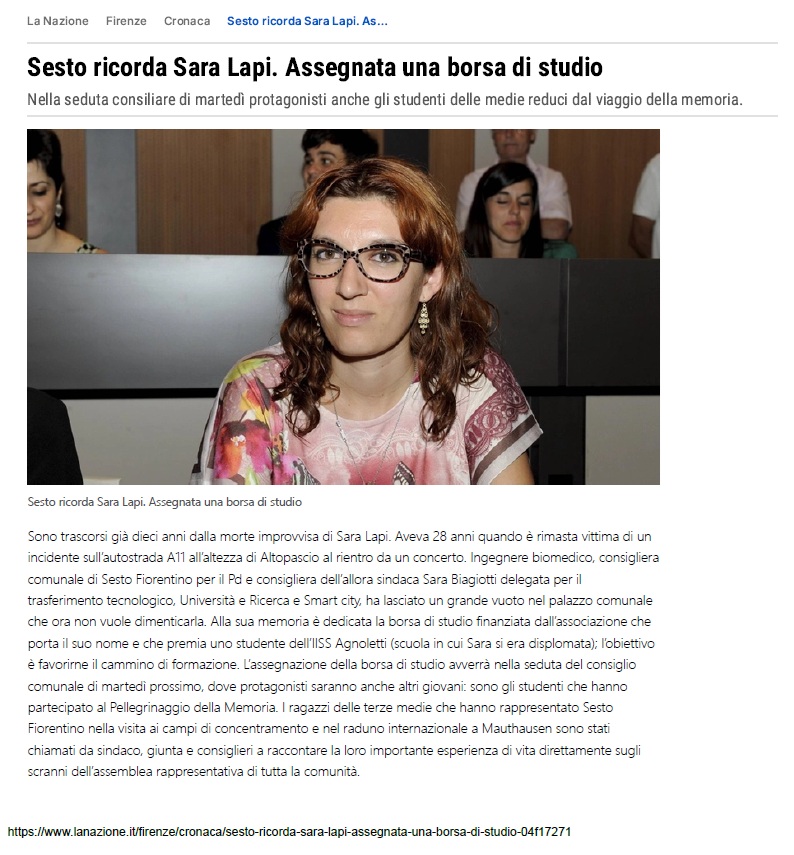 La Nazione Firenze Cronaca Sesto ricorda Sara Lapi. As...

Sesto ricorda Sara Lapi. Assegnata una borsa di studio

Nella seduta consiliare di martedì protagonisti anche gli studenti delle medie reduci dal viaggio della memoria.

Sesto ricorda Sara Lapi. Assegnata una borsa di studio

Sono trascorsi già dieci anni dalla morte improvvisa di Sara Lapi. Aveva 28 anni quando è rimasta vittima di un incidente sull'autostrada A11 all'altezza di Altopascio al rientro da un concerto. Ingegnere biomedico, consigliera comunale di Sesto Fiorentino per il Pd e consigliera dell'allora sindaca Sara Biagiotti delegata per il trasferimento tecnologico, Università e Ricerca e Smart city, ha lasciato un grande vuoto nel palazzo comunale che ora non vuole dimenticarla. Alla sua memoria è dedicata la borsa di studio finanziata dall'associazione che porta il suo nome e che premia uno studente dell'IISS Agnoletti (scuola in cui Sara si era diplomata); l'obiettivo è favorirne il cammino di formazione. L'assegnazione della borsa di studio avverrà nella seduta del consiglio comunale di martedì prossimo, dove protagonisti saranno anche altri giovani: sono gli studenti che hanno partecipato al Pellegrinaggio della Memoria. I ragazzi delle terze medie che hanno rappresentato Sesto Fiorentino nella visita ai campi di concentramento e nel raduno internazionale a Mauthausen sono stati chiamati da sindaco, giunta e consiglieri a raccontare la loro importante esperienza di vita direttamente sugli scranni dell'assemblea rappresentativa di tutta la comunità.

https://www.lanazione.it/firenze/cronaca/sesto-ricorda-sara-lapi-assegnata-una-borsa-di-studio-04f17271